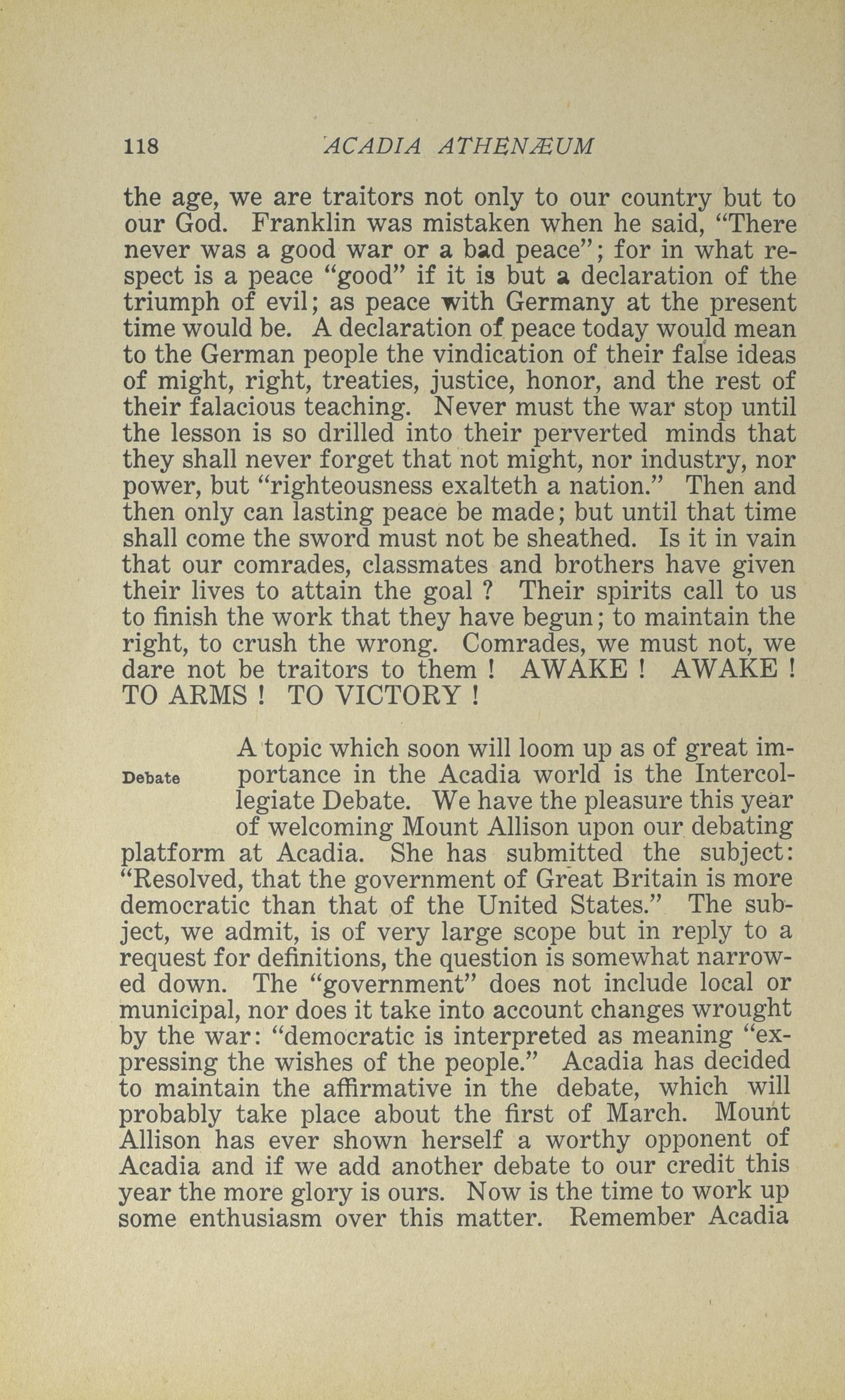 118 ACADIA ATHENÆUM

the age, we are traitors not only to our country but to our God. Franklin was mistaken when he said, "There never was a good war or a bad peace"; for in what respect is a peace "good" if it is but a declaration of the triumph of evil; as peace with Germany at the present time would be. A declaration of peace today would mean to the German people the vindication of their false ideas of might, right, treaties, justice, honor, and the rest of their falacious teaching. Never must the war stop until the lesson is so drilled into their perverted minds that they shall never forget that not might, nor industry, nor power, but "righteousness exalteth a nation." Then and then only can lasting peace be made; but until that time shall come the sword must not be sheathed. Is it in vain that our comrades, classmates and brothers have given their lives to attain the goal ? Their spirits call to us to finish the work that they have begun; to maintain the right, to crush the wrong. Comrades, we must not, we dare not be traitors to them ! AWAKE ! AWAKE ! TO ARMS ! TO VICTORY !

Debate

A topic which soon will loom up as of great importance in the Acadia world is the Intercollegiate Debate. We have the pleasure this year of welcoming Mount Allison upon our debating platform at Acadia. She has submitted the subject: "Resolved, that the government of Great Britain is more democratic than that of the United States." The subject, we admit, is of very large scope but in reply to a request for definitions, the question is somewhat narrowed down. The "government" does not include local or municipal, nor does it take into account changes wrought by the war: "democratic is interpreted as meaning "expressing the wishes of the people." Acadia has decided to maintain the affirmative in the debate, which will probably take place about the first of March. Mount Allison has ever shown herself a worthy opponent of Acadia and if we add another debate to our credit this year the more glory is ours. Now is the time to work up some enthusiasm over this matter. Remember Acadia